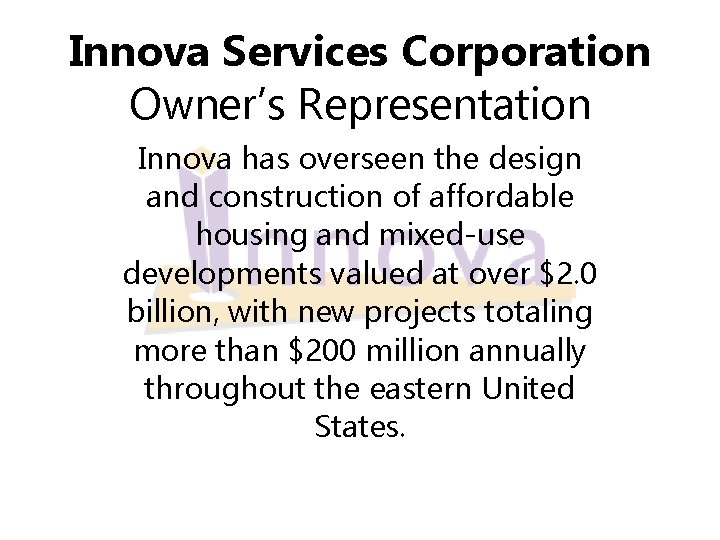 Innova Services Corporation
Owner's Representation

Innova has overseen the design and construction of affordable housing and mixed-use developments valued at over $2.0 billion, with new projects totaling more than $200 million annually throughout the eastern United States.

Innova